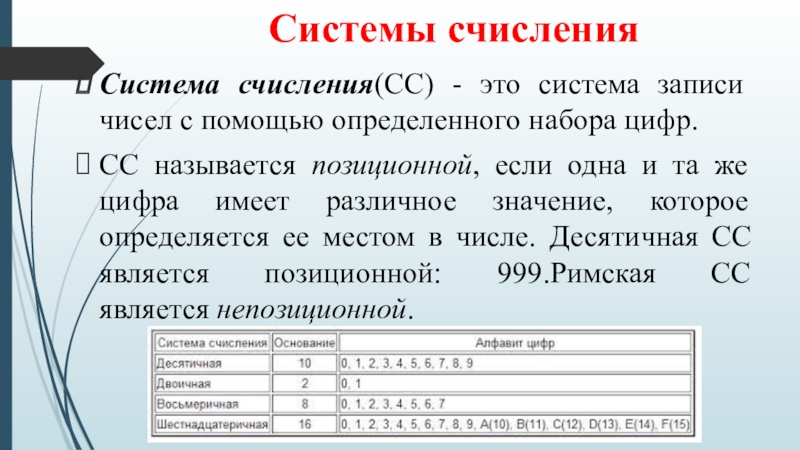 Системы счисления

Система счисления(СС) - это система записи чисел с помощью определенного набора цифр.

СС называется позиционной, если одна и та же цифра имеет различное значение, которое определяется ее местом в числе. Десятичная СС является позиционной: 999.Римская СС является непозиционной.

| Система счисления | Основание | Алфавит цифр |
|---|---|---|
| Десятичная | 10 | 0, 1, 2, 3, 4, 5, 6, 7, 8, 9 |
| Двоичная | 2 | 0, 1 |
| Восьмеричная | 8 | 0, 1, 2, 3, 4, 5, 6, 7 |
| Шестнадцатеричная | 16 | 0, 1, 2, 3, 4, 5, 6, 7, 8, 9, A(10), B(11), C(12), D(13), E(14), F(15) |